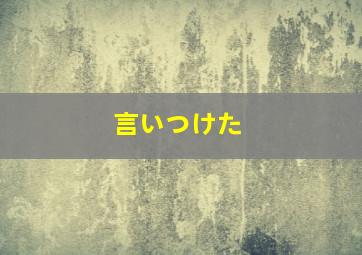 言いつけた